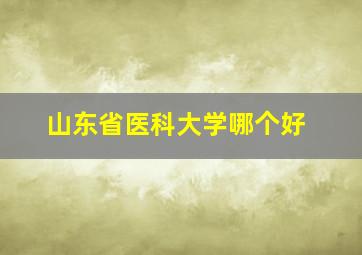 山东省医科大学哪个好